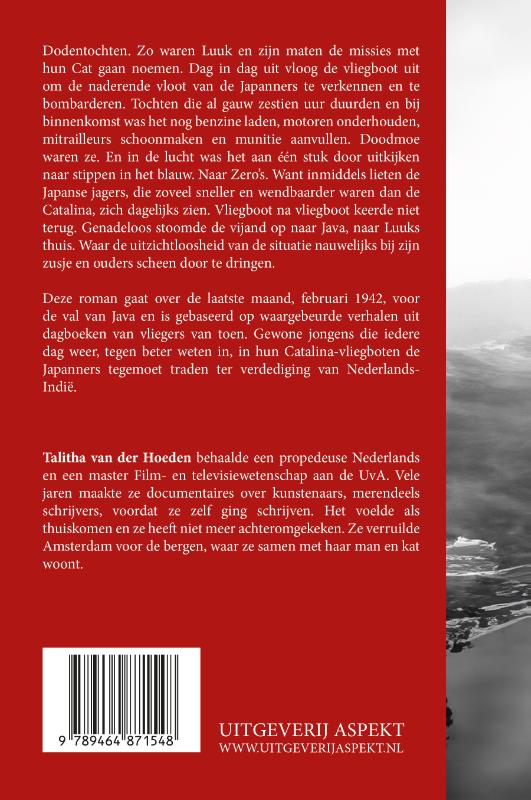 Dodentochten. Zo waren Luuk en zijn maten de missies met hun Cat gaan noemen. Dag in dag uit vloog de vliegboot uit om de naderende vloot van de Japanners te verkennen en te bombarderen. Tochten die al gauw zestien uur duurden en bij binnenkomst was het nog benzine laden, motoren onderhouden, mitrailleurs schoonmaken en munitie aanvullen. Doodmoe waren ze. En in de lucht was het aan één stuk door uitkijken naar stippen in het blauw. Naar Zero's. Want inmiddels lieten de Japanse jagers, die zoveel sneller en wendbaarder waren dan de Catalina, zich dagelijks zien. Vliegboot na vliegboot keerde niet terug. Genadeloos stoomde de vijand op naar Java, naar Luuks thuis. Waar de uitzichtloosheid van de situatie nauwelijks bij zijn zusje en ouders scheen door te dringen.

Deze roman gaat over de laatste maand, februari 1942, voor de val van Java en is gebaseerd op waargebeurde verhalen uit dagboeken van vliegers van toen. Gewone jongens die iedere dag weer, tegen beter weten in, in hun Catalina-vliegboten de Japanners tegemoet traden ter verdediging van Nederlands-Indië.

Talitha van der Hoeden behaalde een propedeuse Nederlands en een master Film- en televisiewetenschap aan de UvA. Vele jaren maakte ze documentaires over kunstenaars, merendeels schrijvers, voordat ze zelf ging schrijven. Het voelde als thuiskomen en ze heeft niet meer achteromgekeken. Ze verruilde Amsterdam voor de bergen, waar ze samen met haar man en kat woont.

9 789464 871548

UITGEVERIJ ASPEKT
WWW.UITGEVERIJASPEKT.NL